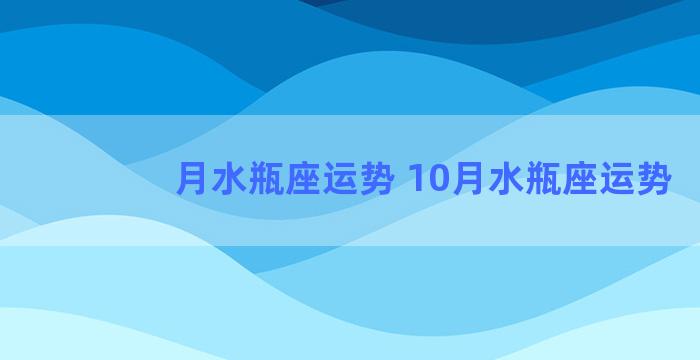 月水瓶座运势 10月水瓶座运势